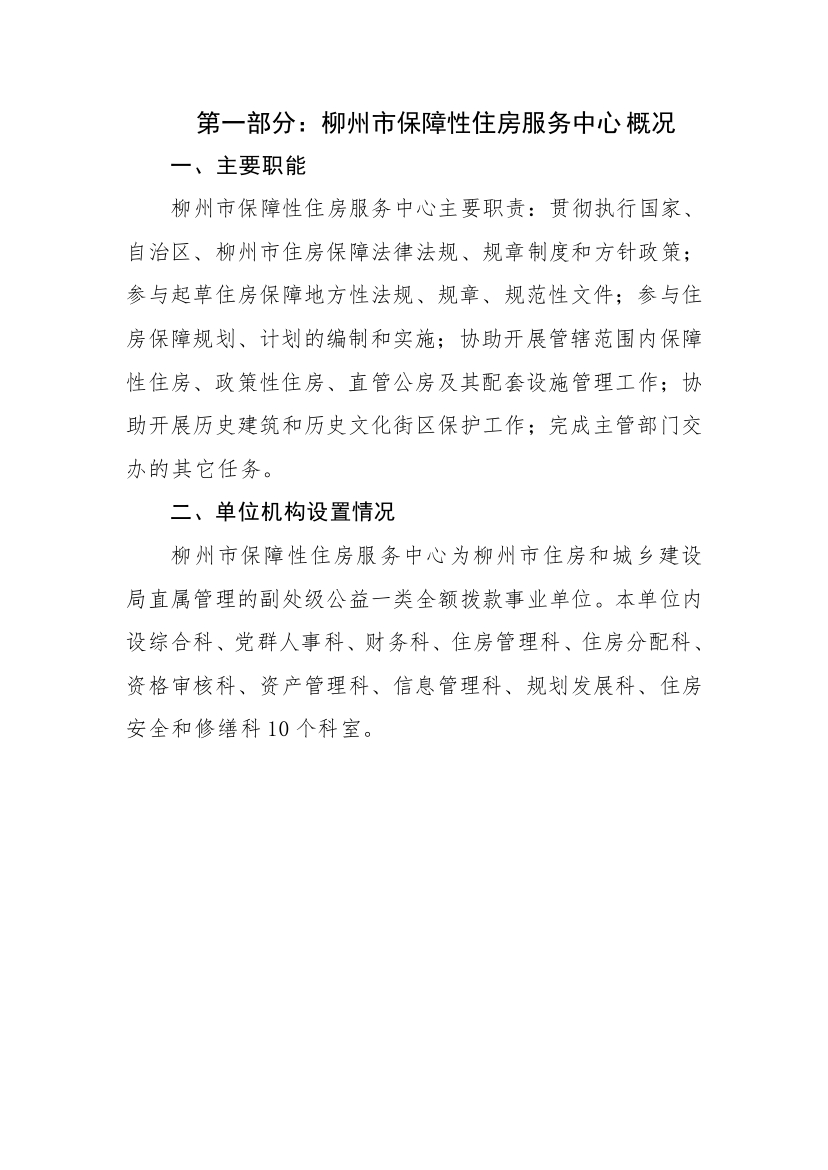 第一部分：柳州市保障性住房服务中心概况

一、主要职能

柳州市保障性住房服务中心主要职责：贯彻执行国家、自治区、柳州市住房保障法律法规、规章制度和方针政策；参与起草住房保障地方性法规、规章、规范性文件；参与住房保障规划、计划的编制和实施；协助开展管辖范围内保障性住房、政策性住房、直管公房及其配套设施管理工作；协助开展历史建筑和历史文化街区保护工作；完成主管部门交办的其它任务。

二、单位机构设置情况

柳州市保障性住房服务中心为柳州市住房和城乡建设局直属管理的副处级公益一类全额拨款事业单位。本单位内设综合科、党群人事科、财务科、住房管理科、住房分配科、资格审核科、资产管理科、信息管理科、规划发展科、住房安全和修缮科10个科室。